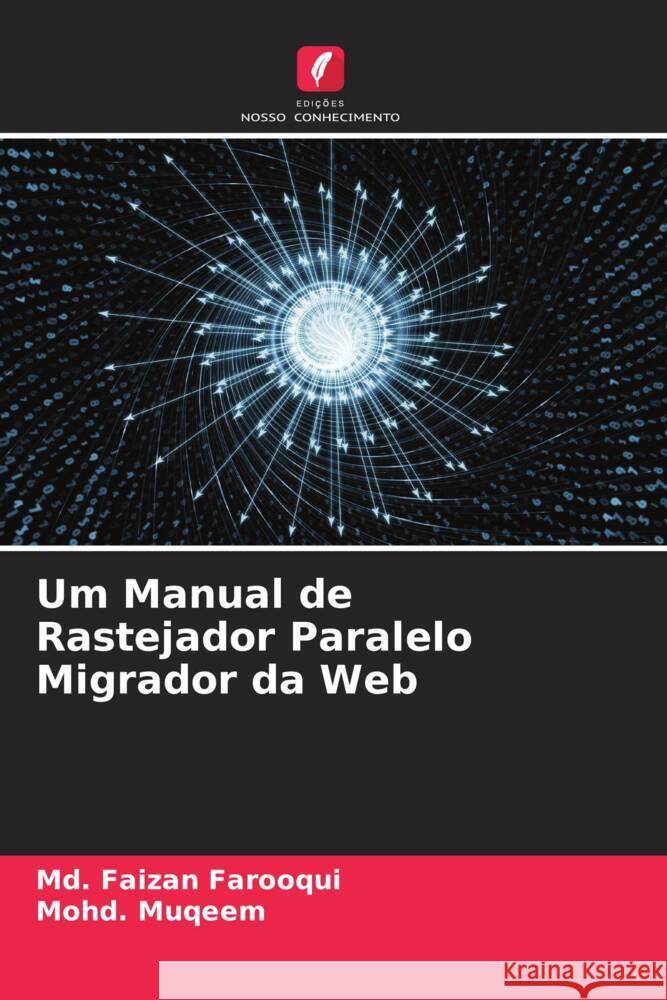 EDIÇÕES
NOSSO CONHECIMENTO

Um Manual de Rastejador Paralelo Migrador da Web

Md. Faizan Farooqui
Mohd. Muqeem